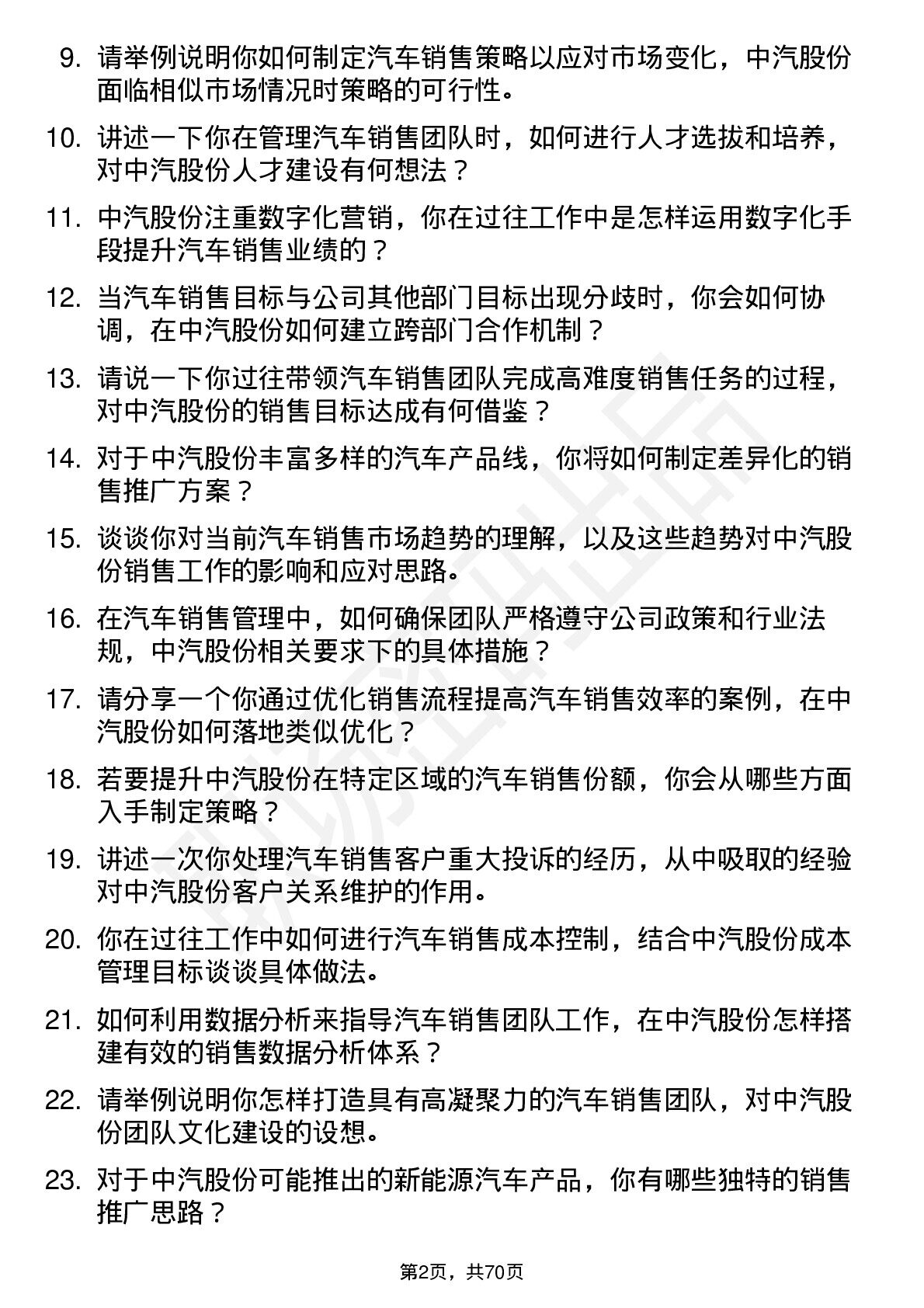 9. 请举例说明你如何制定汽车销售策略以应对市场变化，中汽股份面临相似市场情况时策略的可行性。

10. 讲述一下你在管理汽车销售团队时，如何进行人才选拔和培养，对中汽股份人才建设有何想法？

11. 中汽股份注重数字化营销，你在过往工作中是怎样运用数字化手段提升汽车销售业绩的？

12. 当汽车销售目标与公司其他部门目标出现分歧时，你会如何协调，在中汽股份如何建立跨部门合作机制？

13. 请说一下你过往带领汽车销售团队完成高难度销售任务的过程，对中汽股份的销售目标达成有何借鉴？

14. 对于中汽股份丰富多样的汽车产品线，你将如何制定差异化的销售推广方案？

15. 谈谈你对当前汽车销售市场趋势的理解，以及这些趋势对中汽股份销售工作的影响和应对思路。

16. 在汽车销售管理中，如何确保团队严格遵守公司政策和行业法规，中汽股份相关要求下的具体措施？

17. 请分享一个你通过优化销售流程提高汽车销售效率的案例，在中汽股份如何落地类似优化？

18. 若要提升中汽股份在特定区域的汽车销售份额，你会从哪些方面入手制定策略？

19. 讲述一次你处理汽车销售客户重大投诉的经历，从中吸取的经验对中汽股份客户关系维护的作用。

20. 你在过往工作中如何进行汽车销售成本控制，结合中汽股份成本管理目标谈谈具体做法。

21. 如何利用数据分析来指导汽车销售团队工作，在中汽股份怎样搭建有效的销售数据分析体系？

22. 请举例说明你怎样打造具有高凝聚力的汽车销售团队，对中汽股份团队文化建设的设想。

23. 对于中汽股份可能推出的新能源汽车产品，你有哪些独特的销售推广思路？

第2页，共70页